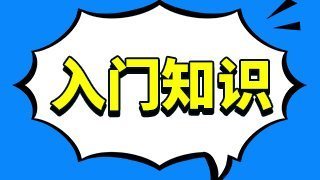 入门知识